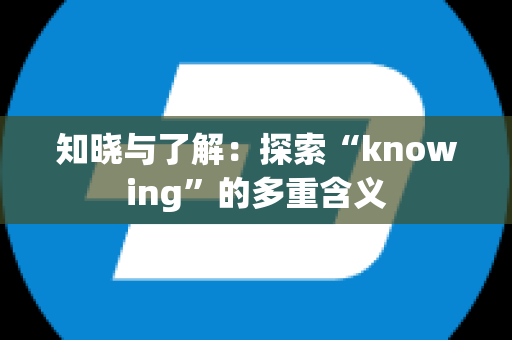 知晓与了解：探索“knowing”的多重含义